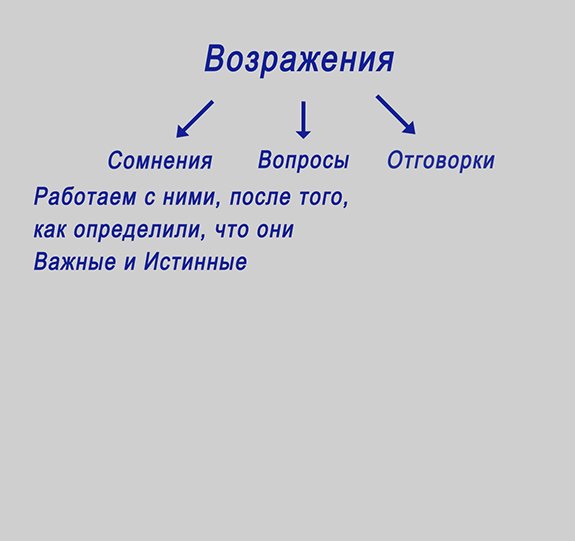 Возражения

Сомнения Вопросы Отговорки

Работаем с ними, после того, как определили, что они Важные и Истинные